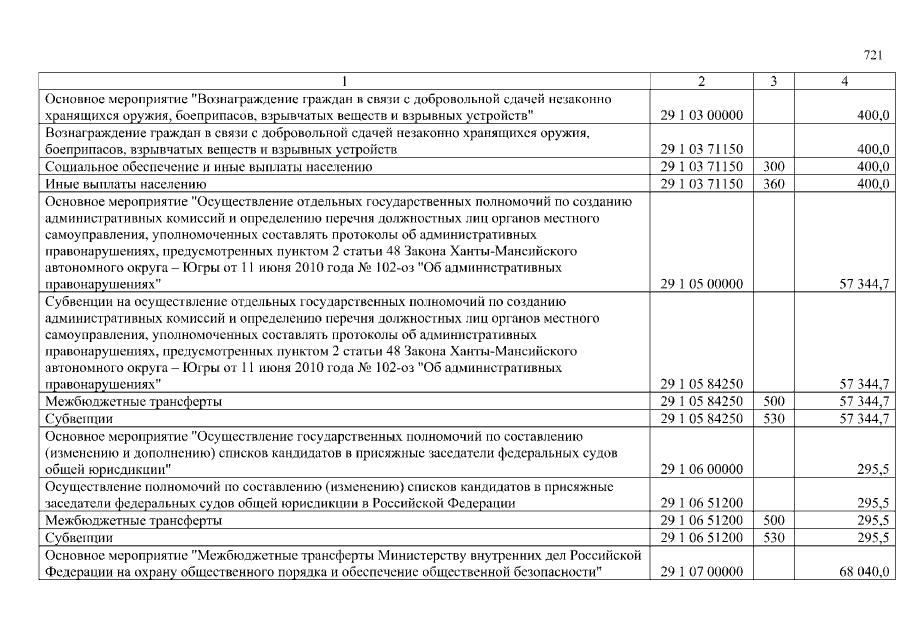 721

| 1 | 2 | 3 | 4 |
|---|---|---|---|
| Основное мероприятие "Вознаграждение граждан в связи с добровольной сдачей незаконно хранящихся оружия, боеприпасов, взрывчатых веществ и взрывных устройств" | 29 1 03 00000 | | 400,0 |
| Вознаграждение граждан в связи с добровольной сдачей незаконно хранящихся оружия, боеприпасов, взрывчатых веществ и взрывных устройств | 29 1 03 71150 | | 400,0 |
| Социальное обеспечение и иные выплаты населению | 29 1 03 71150 | 300 | 400,0 |
| Иные выплаты населению | 29 1 03 71150 | 360 | 400,0 |
| Основное мероприятие "Осуществление отдельных государственных полномочий по созданию административных комиссий и определению перечня должностных лиц органов местного самоуправления, уполномоченных составлять протоколы об административных правонарушениях, предусмотренных пунктом 2 статьи 48 Закона Ханты-Мансийского автономного округа – Югры от 11 июня 2010 года № 102-оз "Об административных правонарушениях" | 29 1 05 00000 | | 57 344,7 |
| Субвенции на осуществление отдельных государственных полномочий по созданию административных комиссий и определению перечня должностных лиц органов местного самоуправления, уполномоченных составлять протоколы об административных правонарушениях, предусмотренных пунктом 2 статьи 48 Закона Ханты-Мансийского автономного округа – Югры от 11 июня 2010 года № 102-оз "Об административных правонарушениях" | 29 1 05 84250 | | 57 344,7 |
| Межбюджетные трансферты | 29 1 05 84250 | 500 | 57 344,7 |
| Субвенции | 29 1 05 84250 | 530 | 57 344,7 |
| Основное мероприятие "Осуществление государственных полномочий по составлению (изменению и дополнению) списков кандидатов в присяжные заседатели федеральных судов общей юрисдикции" | 29 1 06 00000 | | 295,5 |
| Осуществление полномочий по составлению (изменению) списков кандидатов в присяжные заседатели федеральных судов общей юрисдикции в Российской Федерации | 29 1 06 51200 | | 295,5 |
| Межбюджетные трансферты | 29 1 06 51200 | 500 | 295,5 |
| Субвенции | 29 1 06 51200 | 530 | 295,5 |
| Основное мероприятие "Межбюджетные трансферты Министерству внутренних дел Российской Федерации на охрану общественного порядка и обеспечение общественной безопасности" | 29 1 07 00000 | | 68 040,0 |